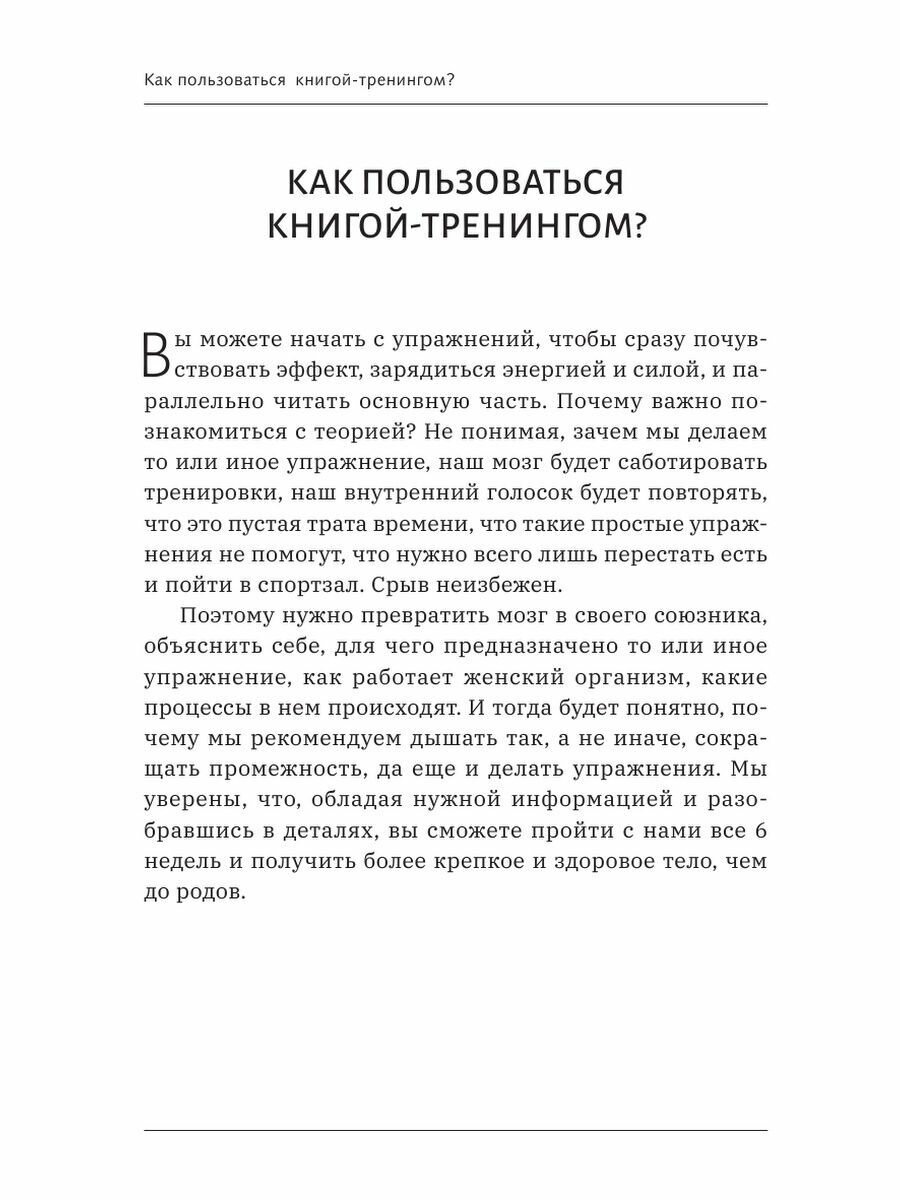 Как пользоваться книгой-тренингом?

КАК ПОЛЬЗОВАТЬСЯ КНИГОЙ-ТРЕНИНГОМ?

Вы можете начать с упражнений, чтобы сразу почувствовать эффект, зарядиться энергией и силой, и параллельно читать основную часть. Почему важно познакомиться с теорией? Не понимая, зачем мы делаем то или иное упражнение, наш мозг будет саботировать тренировки, наш внутренний голосок будет повторять, что это пустая трата времени, что такие простые упражнения не помогут, что нужно всего лишь перестать есть и пойти в спортзал. Срыв неизбежен.

Поэтому нужно превратить мозг в своего союзника, объяснить себе, для чего предназначено то или иное упражнение, как работает женский организм, какие процессы в нем происходят. И тогда будет понятно, почему мы рекомендуем дышать так, а не иначе, сокращать промежность, да еще и делать упражнения. Мы уверены, что, обладая нужной информацией и разобравшись в деталях, вы сможете пройти с нами все 6 недель и получить более крепкое и здоровое тело, чем до родов.